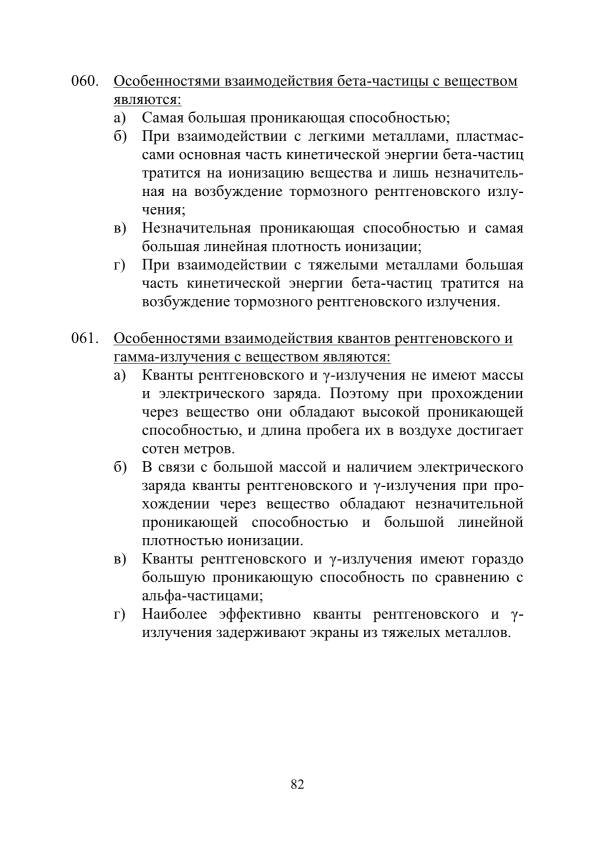 060. Особенностями взаимодействия бета-частицы с веществом являются:

а) Самая большая проникающая способностью;

б) При взаимодействии с легкими металлами, пластмассами основная часть кинетической энергии бета-частиц тратится на ионизацию вещества и лишь незначительная на возбуждение тормозного рентгеновского излучения;

в) Незначительная проникающая способностью и самая большая линейная плотность ионизации;

г) При взаимодействии с тяжелыми металлами большая часть кинетической энергии бета-частиц тратится на возбуждение тормозного рентгеновского излучения.

061. Особенностями взаимодействия квантов рентгеновского и гамма-излучения с веществом являются:

а) Кванты рентгеновского и γ-излучения не имеют массы и электрического заряда. Поэтому при прохождении через вещество они обладают высокой проникающей способностью, и длина пробега их в воздухе достигает сотен метров.

б) В связи с большой массой и наличием электрического заряда кванты рентгеновского и γ-излучения при прохождении через вещество обладают незначительной проникающей способностью и большой линейной плотностью ионизации.

в) Кванты рентгеновского и γ-излучения имеют гораздо большую проникающую способность по сравнению с альфа-частицами;

г) Наиболее эффективно кванты рентгеновского и γ-излучения задерживают экраны из тяжелых металлов.

82